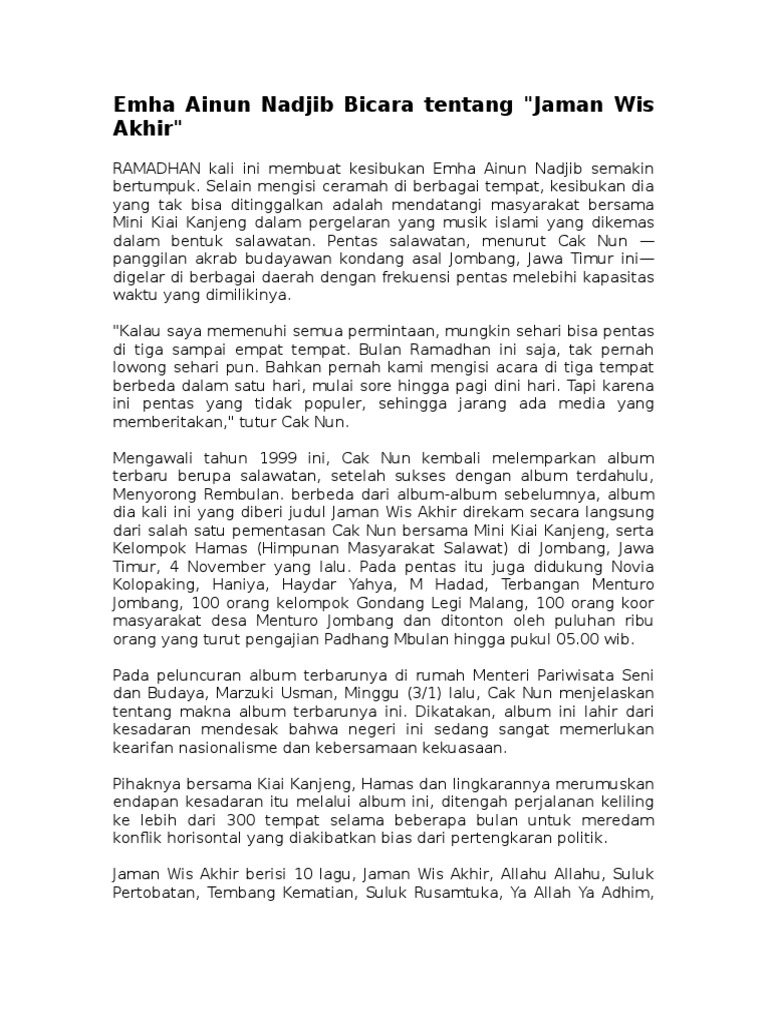 Emha Ainun Nadjib Bicara tentang "Jaman Wis Akhir"

RAMADHAN kali ini membuat kesibukan Emha Ainun Nadjib semakin bertumpuk. Selain mengisi ceramah di berbagai tempat, kesibukan dia yang tak bisa ditinggalkan adalah mendatangi masyarakat bersama Mini Kiai Kanjeng dalam pergelaran yang musik islami yang dikemas dalam bentuk salawatan. Pentas salawatan, menurut Cak Nun — panggilan akrab budayawan kondang asal Jombang, Jawa Timur ini— digelar di berbagai daerah dengan frekuensi pentas melebihi kapasitas waktu yang dimilikinya.

"Kalau saya memenuhi semua permintaan, mungkin sehari bisa pentas di tiga sampai empat tempat. Bulan Ramadhan ini saja, tak pernah lowong sehari pun. Bahkan pernah kami mengisi acara di tiga tempat berbeda dalam satu hari, mulai sore hingga pagi dini hari. Tapi karena ini pentas yang tidak populer, sehingga jarang ada media yang memberitakan," tutur Cak Nun.

Mengawali tahun 1999 ini, Cak Nun kembali melemparkan album terbaru berupa salawatan, setelah sukses dengan album terdahulu, Menyorong Rembulan. berbeda dari album-album sebelumnya, album dia kali ini yang diberi judul Jaman Wis Akhir direkam secara langsung dari salah satu pementasan Cak Nun bersama Mini Kiai Kanjeng, serta Kelompok Hamas (Himpunan Masyarakat Salawat) di Jombang, Jawa Timur, 4 November yang lalu. Pada pentas itu juga didukung Novia Kolopaking, Haniya, Haydar Yahya, M Hadad, Terbangan Menturo Jombang, 100 orang kelompok Gondang Legi Malang, 100 orang koor masyarakat desa Menturo Jombang dan ditonton oleh puluhan ribu orang yang turut pengajian Padhang Mbulan hingga pukul 05.00 wib.

Pada peluncuran album terbarunya di rumah Menteri Pariwisata Seni dan Budaya, Marzuki Usman, Minggu (3/1) lalu, Cak Nun menjelaskan tentang makna album terbarunya ini. Dikatakan, album ini lahir dari kesadaran mendesak bahwa negeri ini sedang sangat memerlukan kearifan nasionalisme dan kebersamaan kekuasaan.

Pihaknya bersama Kiai Kanjeng, Hamas dan lingkarannya merumuskan endapan kesadaran itu melalui album ini, ditengah perjalanan keliling ke lebih dari 300 tempat selama beberapa bulan untuk meredam konflik horisontal yang diakibatkan bias dari pertengkaran politik.

Jaman Wis Akhir berisi 10 lagu, Jaman Wis Akhir, Allahu Allahu, Suluk Pertobatan, Tembang Kematian, Suluk Rusamtuka, Ya Allah Ya Adhim,